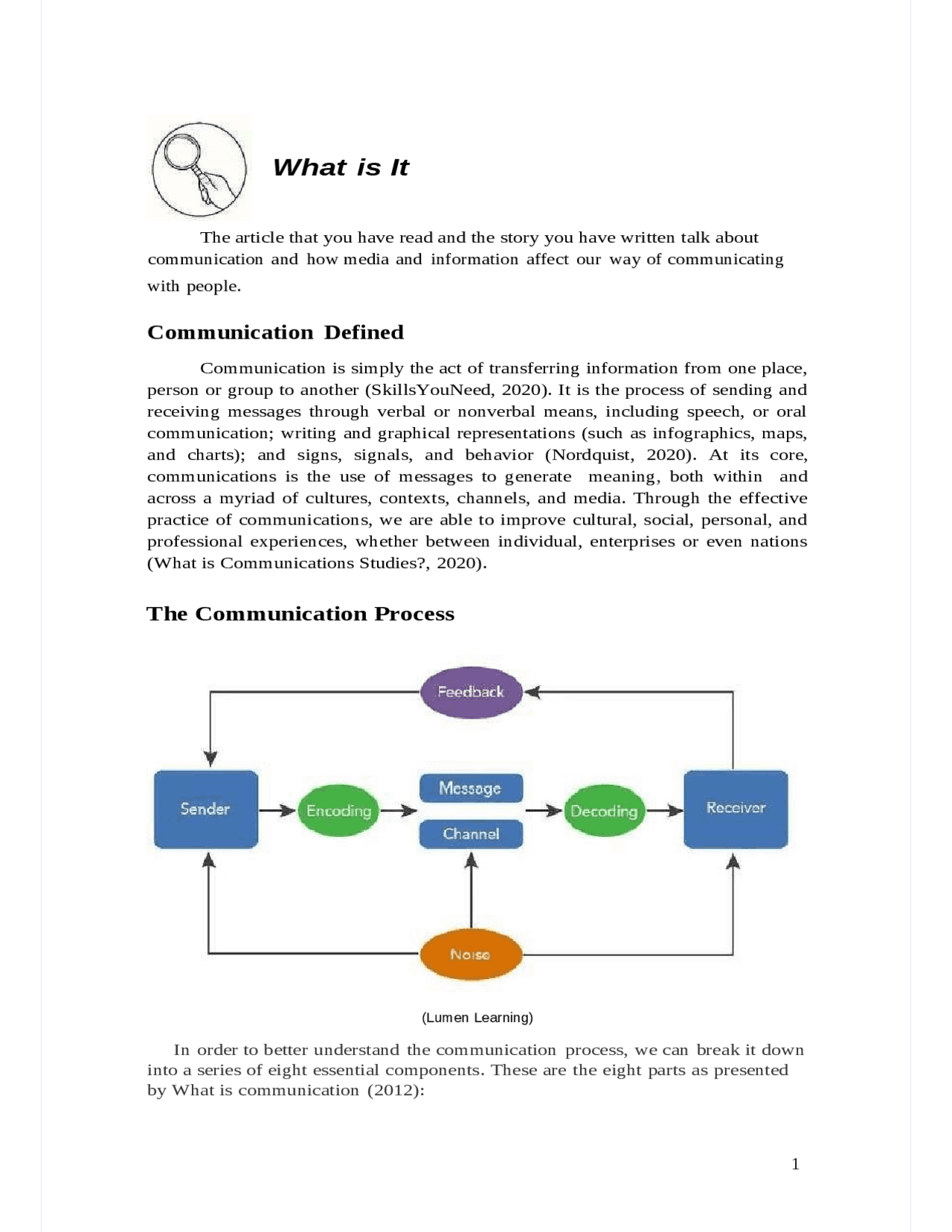 What is It

The article that you have read and the story you have written talk about communication and how media and information affect our way of communicating with people.

Communication Defined

Communication is simply the act of transferring information from one place, person or group to another (SkillsYouNeed, 2020). It is the process of sending and receiving messages through verbal or nonverbal means, including speech, or oral communication; writing and graphical representations (such as infographics, maps, and charts); and signs, signals, and behavior (Nordquist, 2020). At its core, communications is the use of messages to generate meaning, both within and across a myriad of cultures, contexts, channels, and media. Through the effective practice of communications, we are able to improve cultural, social, personal, and professional experiences, whether between individual, enterprises or even nations (What is Communications Studies?, 2020).

The Communication Process

Feedback

Sender

Encoding

Message

Channel

Decoding

Receiver

Noise

(Lumen Learning)

In order to better understand the communication process, we can break it down into a series of eight essential components. These are the eight parts as presented by What is communication (2012):

1